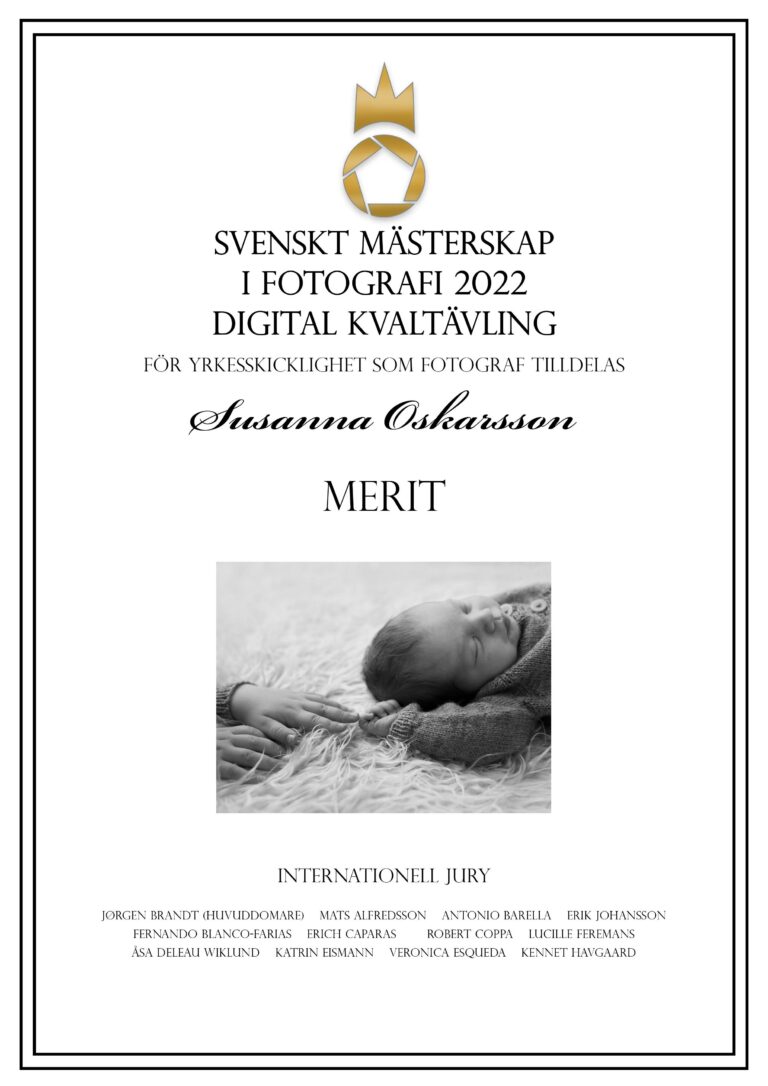 SVENSKT MÄSTERSKAP
I FOTOGRAFI 2022
DIGITAL KVALTÄVLING

FÖR YRKESSKICKLIGHET SOM FOTOGRAF TILLDELAS

Susanna Oskarsson

MERIT

INTERNATIONELL JURY

JØRGEN BRANDT (HUVUDDOMARE) MATS ALFREDSSON ANTONIO BARELLA ERIK JOHANSSON
FERNANDO BLANCO-FARIAS ERICH CAPARAS ROBERT COPPA LUCILLE FEREMANS
ÅSA DELEAU WIKLUND KATRIN EISMANN VERONICA ESQUEDA KENNET HAVGAARD